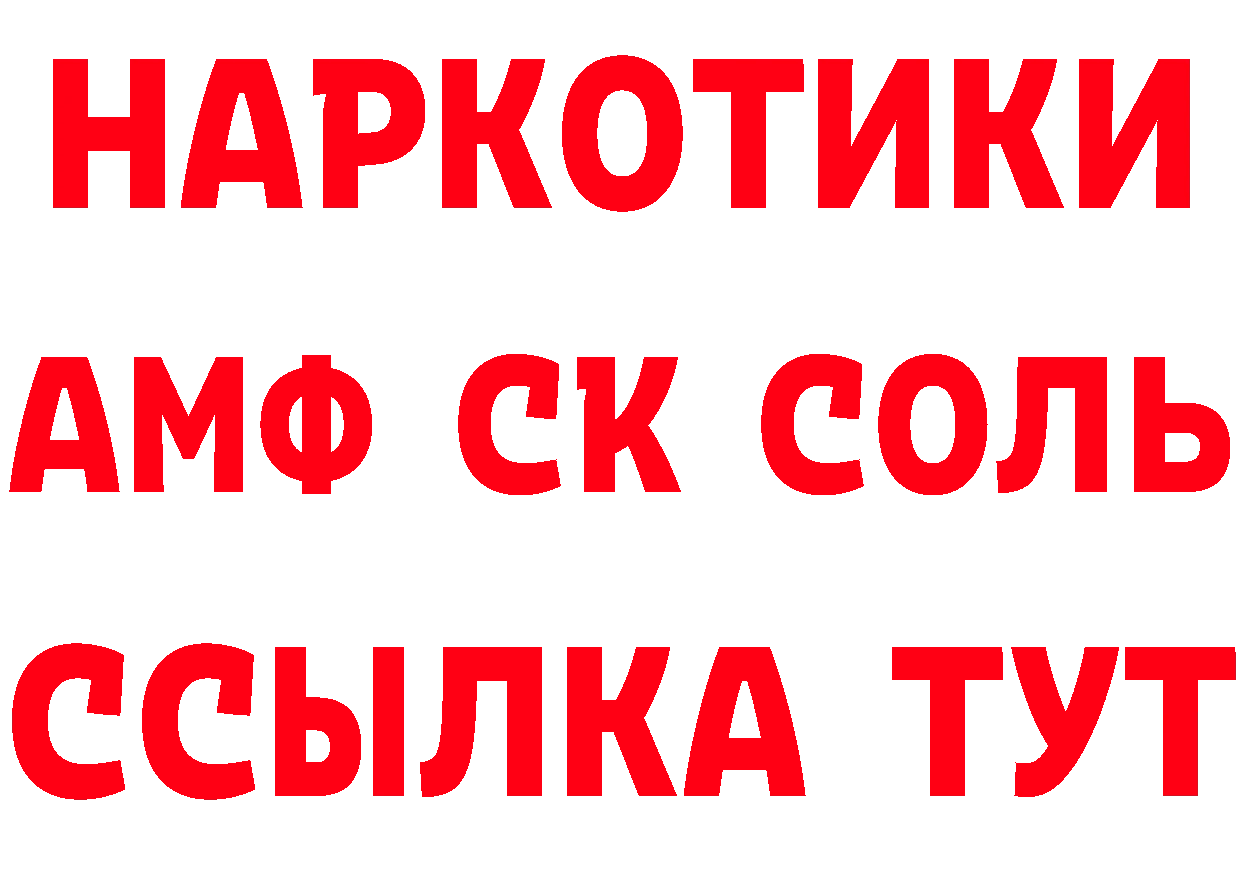 НАРКОТИКИ
АМФ СК СОЛЬ
ССЫЛКА ТУТ